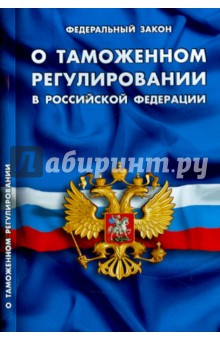 ФЕДЕРАЛЬНЫЙ ЗАКОН

О ТАМОЖЕННОМ РЕГУЛИРОВАНИИ В РОССИЙСКОЙ ФЕДЕРАЦИИ

Лабиринт.ру

О ТАМОЖЕННОМ РЕГУЛИРОВАНИИ